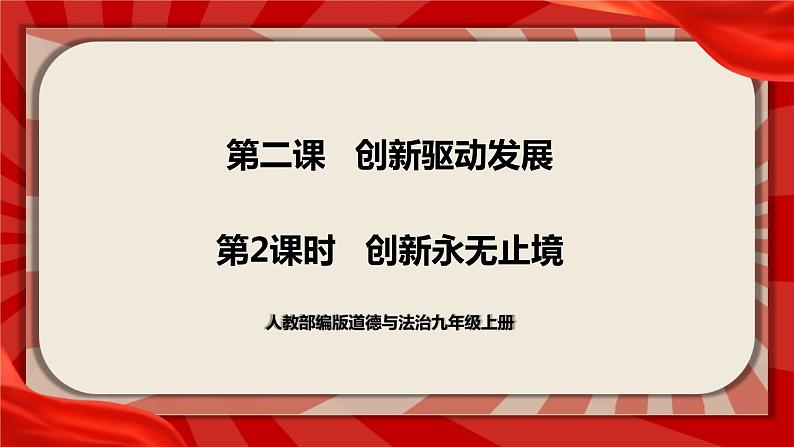 第二课　创新驱动发展

第2课时　创新永无止境

人教部编版道德与法治九年级上册